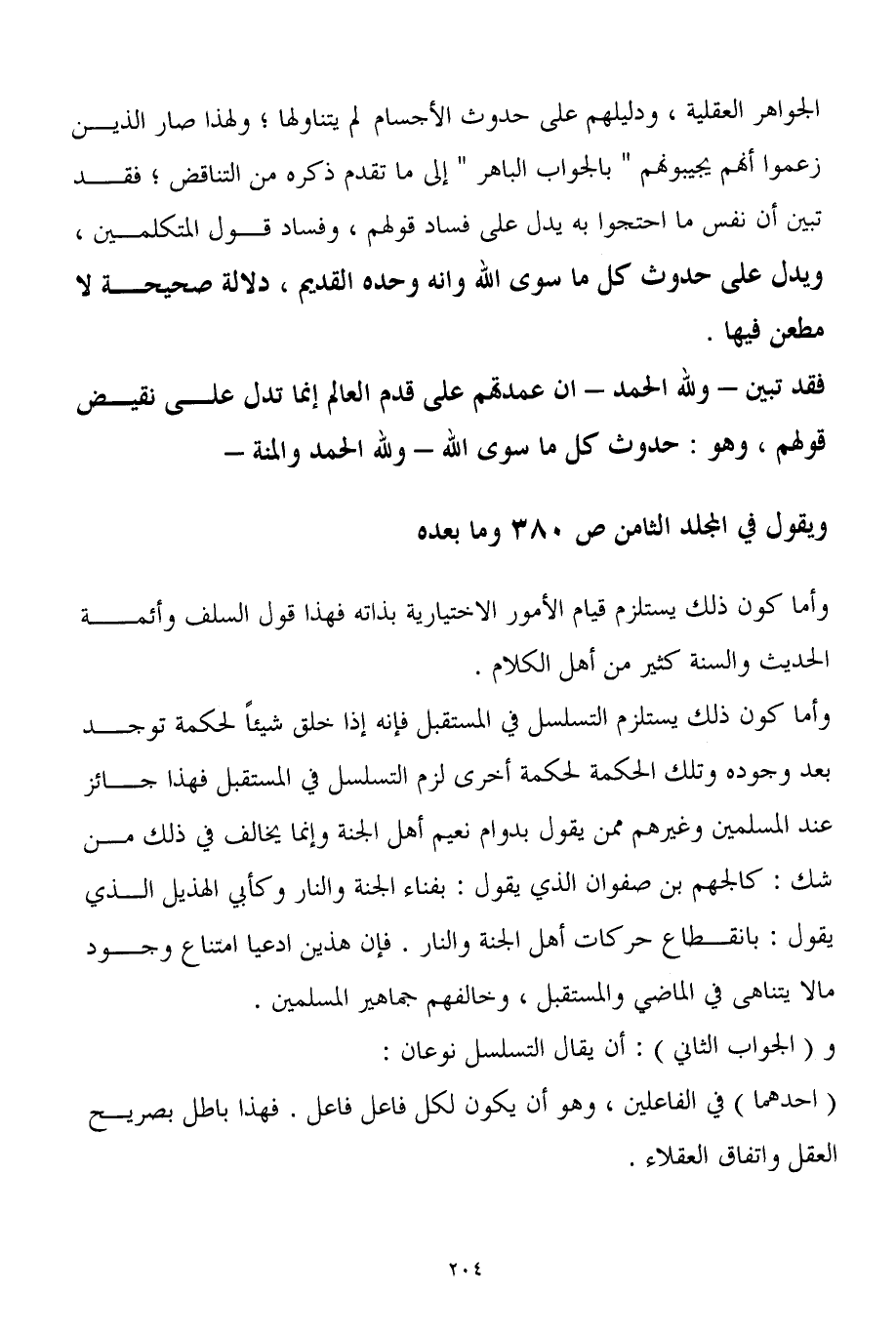 الجواهر العقلية ، ودليلهم على حدوث الأجسام لم يتناولها ؛ ولهذا صار الذين زعموا أنهم يجيبونهم " بالجواب الباهر " إلى ما تقدم ذكره من التناقض ؛ فقد تبين أن نفس ما احتجوا به يدل على فساد قولهم ، وفساد قول المتكلمين ، ويدل على حدوث كل ما سوى الله وانه وحده القديم ، دلالة صحيحة لا مطعن فيها .
فقد تبين – ولله الحمد – ان عمدتهم على قدم العالم إنما تدل على نقيض قولهم ، وهو : حدوث كل ما سوى الله – ولله الحمد والمنة –

ويقول في المجلد الثامن ص ٣٨٠ وما بعده

وأما كون ذلك يستلزم قيام الأمور الاختيارية بذاته فهذا قول السلف وأئمة الحديث والسنة كثير من أهل الكلام .
وأما كون ذلك يستلزم التسلسل في المستقبل فإنه إذا خلق شيئاً لحكمة توجد بعد وجوده وتلك الحكمة لحكمة أخرى لزم التسلسل في المستقبل فهذا جائز عند المسلمين وغيرهم ممن يقول بدوام نعيم أهل الجنة وإنما يخالف في ذلك من شك : كالجهم بن صفوان الذي يقول : بفناء الجنة والنار وكأبي الهذيل الذي يقول : بانقطاع حركات أهل الجنة والنار . فإن هذين ادعيا امتناع وجود مالا يتناهى في الماضي والمستقبل ، وخالفهم جماهير المسلمين .
و ( الجواب الثاني ) : أن يقال التسلسل نوعان :
( احدهما ) في الفاعلين ، وهو أن يكون لكل فاعل فاعل . فهذا باطل بصريح العقل واتفاق العقلاء .

٢٠٤